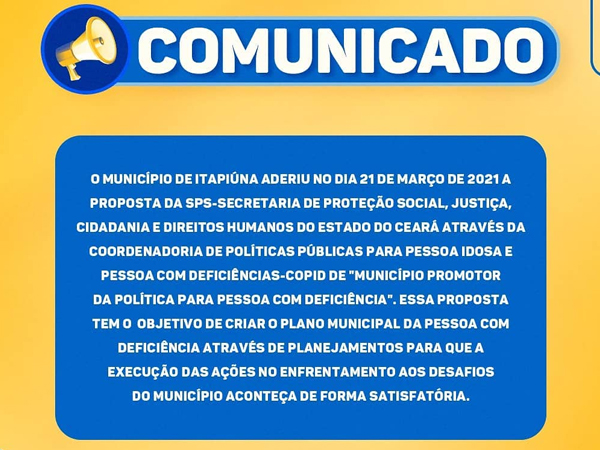 COMUNICADO

O MUNICÍPIO DE ITAPIÚNA ADERIU NO DIA 21 DE MARÇO DE 2021 A PROPOSTA DA SPS-SECRETARIA DE PROTEÇÃO SOCIAL, JUSTIÇA, CIDADANIA E DIREITOS HUMANOS DO ESTADO DO CEARÁ ATRAVÉS DA COORDENADORIA DE POLÍTICAS PÚBLICAS PARA PESSOA IDOSA E PESSOA COM DEFICIÊNCIAS-COPID DE "MUNICÍPIO PROMOTOR DA POLÍTICA PARA PESSOA COM DEFICIÊNCIA". ESSA PROPOSTA TEM O OBJETIVO DE CRIAR O PLANO MUNICIPAL DA PESSOA COM DEFICIÊNCIA ATRAVÉS DE PLANEJAMENTOS PARA QUE A EXECUÇÃO DAS AÇÕES NO ENFRENTAMENTO AOS DESAFIOS DO MUNICÍPIO ACONTEÇA DE FORMA SATISFATÓRIA.